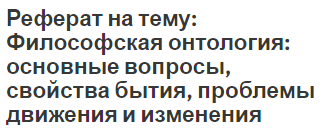 Реферат на тему: Философская онтология: основные вопросы, свойства бытия, проблемы движения и изменения